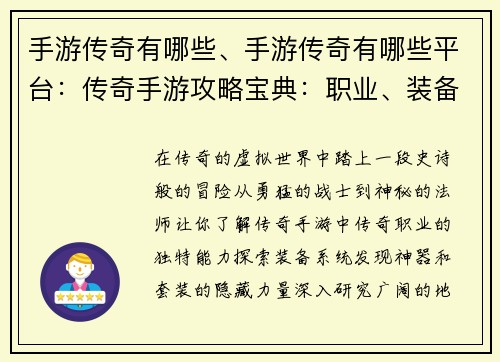 手游传奇有哪些、手游传奇有哪些平台：传奇手游攻略宝典：职业、装备

在传奇的虚拟世界中踏上一段史诗般的冒险从勇猛的战士到神秘的法师让你了解传奇手游中传奇职业的独特能力探索装备系统发现神器和套装的隐藏力量深入研究广阔的地